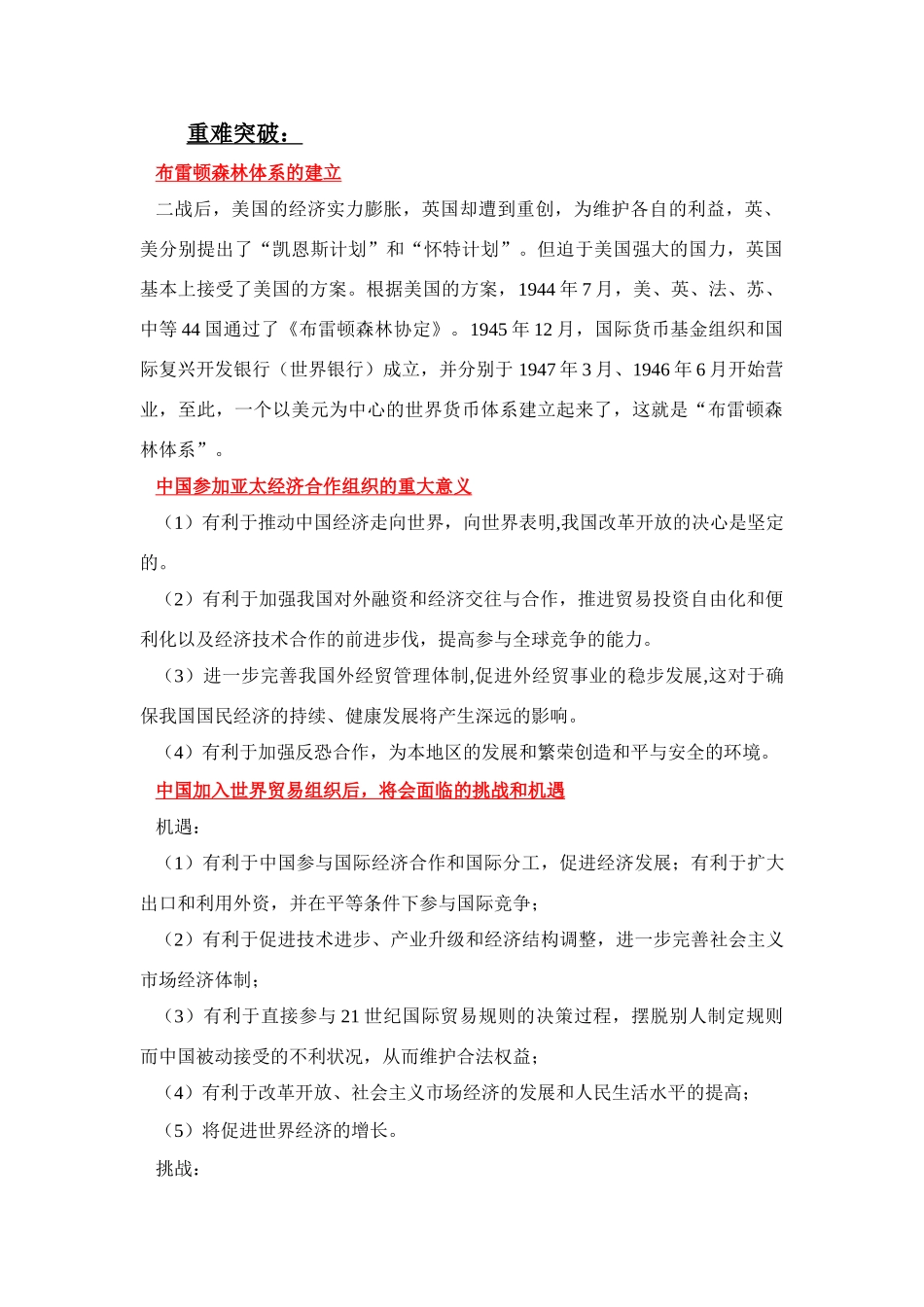 重难突破：

布雷顿森林体系的建立

二战后，美国的经济实力膨胀，英国却遭到重创，为维护各自的利益，英、美分别提出了“凯恩斯计划”和“怀特计划”。但迫于美国强大的国力，英国基本上接受了美国的方案。根据美国的方案，1944 年 7 月，美、英、法、苏、中等 44 国通过了《布雷顿森林协定》。1945 年 12 月，国际货币基金组织和国际复兴开发银行（世界银行）成立，并分别于 1947 年 3 月、1946 年 6 月开始营业，至此，一个以美元为中心的世界货币体系建立起来了，这就是“布雷顿森林体系”。

中国参加亚太经济合作组织的重大意义

（1）有利于推动中国经济走向世界，向世界表明,我国改革开放的决心是坚定的。

（2）有利于加强我国对外融资和经济交往与合作，推进贸易投资自由化和便利化以及经济技术合作的前进步伐，提高参与全球竞争的能力。

（3）进一步完善我国外经贸管理体制,促进外经贸事业的稳步发展,这对于确保我国国民经济的持续、健康发展将产生深远的影响。

（4）有利于加强反恐合作，为本地区的发展和繁荣创造和平与安全的环境。

中国加入世界贸易组织后，将会面临的挑战和机遇

机遇：

（1）有利于中国参与国际经济合作和国际分工，促进经济发展；有利于扩大出口和利用外资，并在平等条件下参与国际竞争；

（2）有利于促进技术进步、产业升级和经济结构调整，进一步完善社会主义市场经济体制；

（3）有利于直接参与 21 世纪国际贸易规则的决策过程，摆脱别人制定规则而中国被动接受的不利状况，从而维护合法权益；

（4）有利于改革开放、社会主义市场经济的发展和人民生活水平的提高；

（5）将促进世界经济的增长。

挑战：